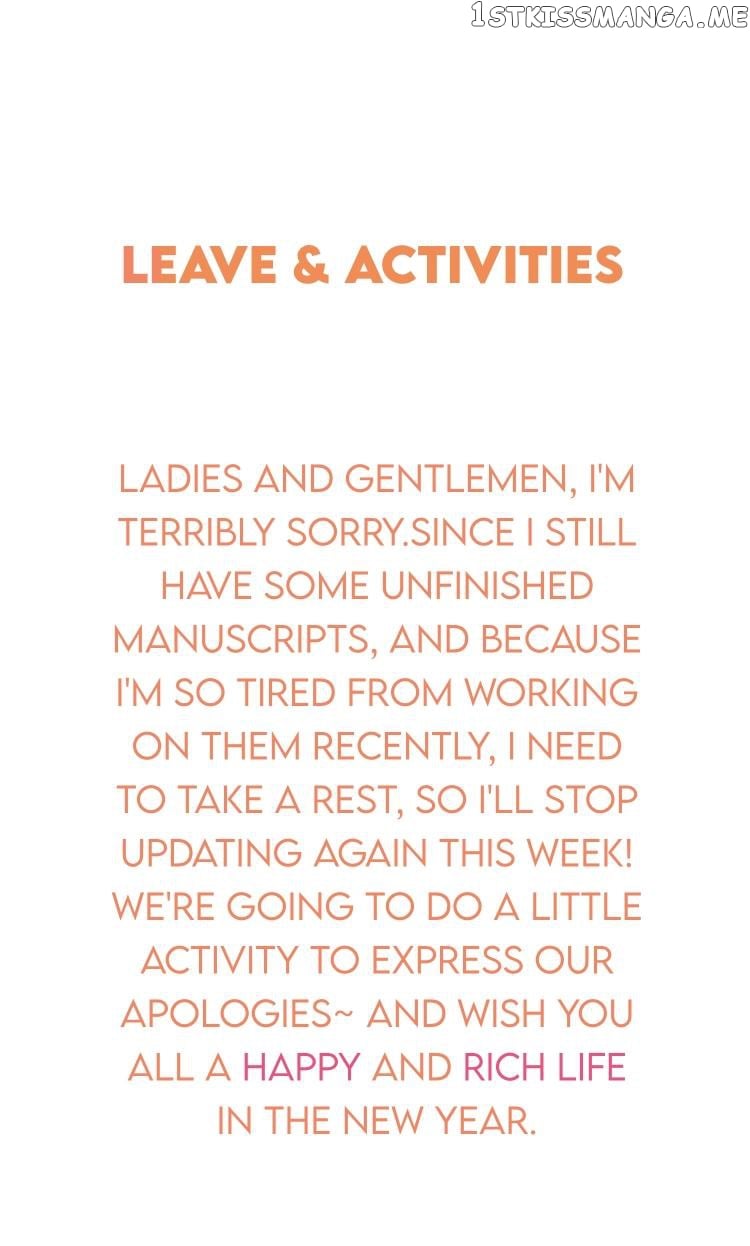 1STKISSMANGA.ME

LEAVE & ACTIVITIES

LADIES AND GENTLEMEN, I'M TERRIBLY SORRY.SINCE I STILL HAVE SOME UNFINISHED MANUSCRIPTS, AND BECAUSE I'M SO TIRED FROM WORKING ON THEM RECENTLY, I NEED TO TAKE A REST, SO I'LL STOP UPDATING AGAIN THIS WEEK! WE'RE GOING TO DO A LITTLE ACTIVITY TO EXPRESS OUR APOLOGIES~ AND WISH YOU ALL A HAPPY AND RICH LIFE IN THE NEW YEAR.